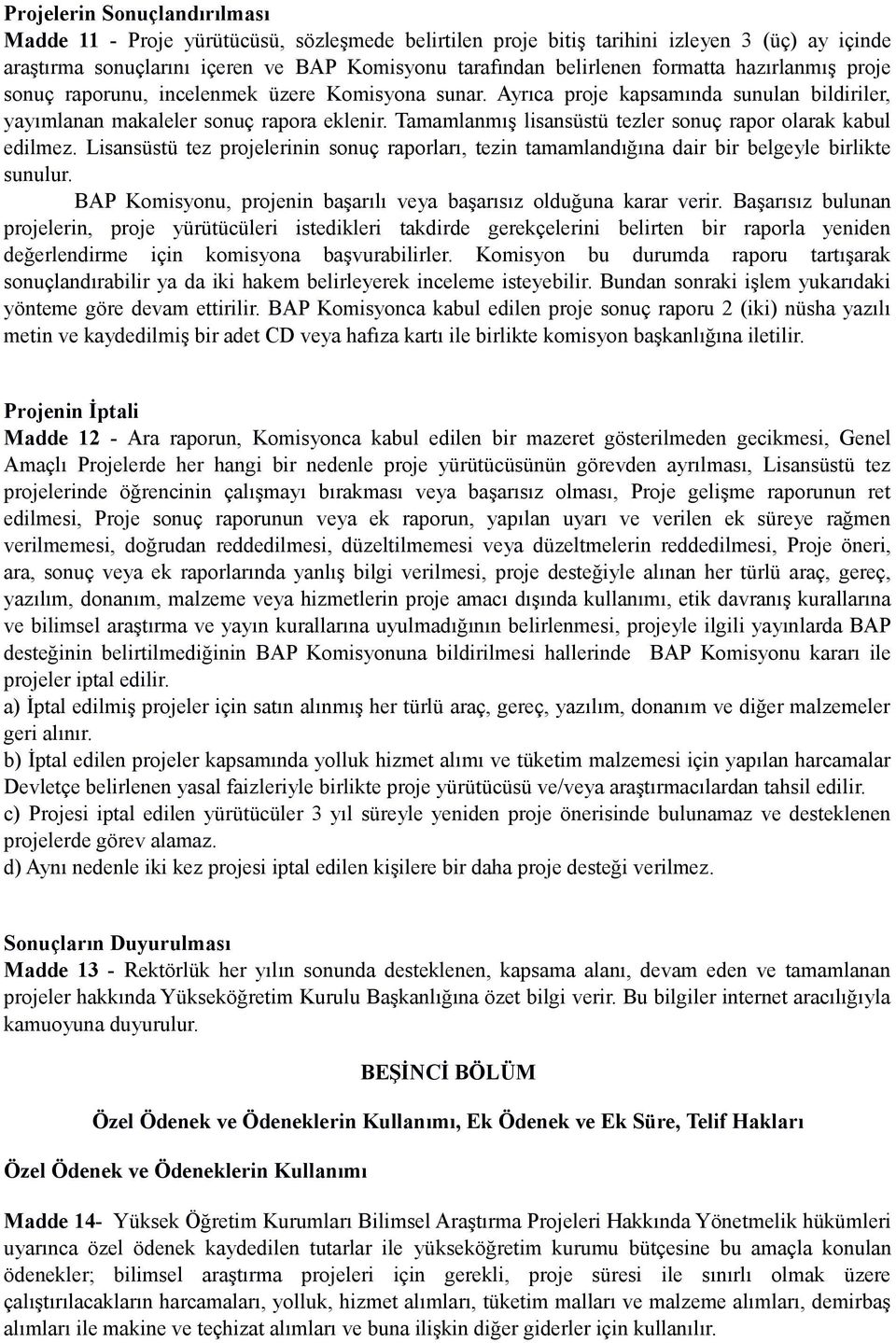 Projelerin Sonuçlandırılması
Madde 11 - Proje yürütücüsü, sözleşmede belirtilen proje bitiş tarihini izleyen 3 (üç) ay içinde araştırma sonuçlarını içeren ve BAP Komisyonu tarafından belirlenen formatta hazırlanmış proje sonuç raporunu, incelenmek üzere Komisyona sunar. Ayrıca proje kapsamında sunulan bildiriler, yayımlanan makaleler sonuç rapora eklenir. Tamamlanmış lisansüstü tezler sonuç rapor olarak kabul edilmez. Lisansüstü tez projelerinin sonuç raporları, tezin tamamlandığına dair bir belgeyle birlikte sunulur.

BAP Komisyonu, projenin başarılı veya başarısız olduğuna karar verir. Başarısız bulunan projelerin, proje yürütücüleri istedikleri takdirde gerekçelerini belirten bir raporla yeniden değerlendirme için komisyona başvurabilirler. Komisyon bu durumda raporu tartışarak sonuçlandırabilir ya da iki hakem belirleyerek inceleme isteyebilir. Bundan sonraki işlem yukarıdaki yönteme göre devam ettirilir. BAP Komisyonca kabul edilen proje sonuç raporu 2 (iki) nüsha yazılı metin ve kaydedilmiş bir adet CD veya hafıza kartı ile birlikte komisyon başkanlığına iletilir.

Projenin İptali
Madde 12 - Ara raporun, Komisyonca kabul edilen bir mazeret gösterilmeden gecikmesi, Genel Amaçlı Projelerde her hangi bir nedenle proje yürütücüsünün görevden ayrılması, Lisansüstü tez projelerinde öğrencinin çalışmayı bırakması veya başarısız olması, Proje gelişme raporunun ret edilmesi, Proje sonuç raporunun veya ek raporun, yapılan uyarı ve verilen ek süreye rağmen verilmemesi, doğrudan reddedilmesi, düzeltilmemesi veya düzeltmelerin reddedilmesi, Proje öneri, ara, sonuç veya ek raporlarında yanlış bilgi verilmesi, proje desteğiyle alınan her türlü araç, gereç, yazılım, donanım, malzeme veya hizmetlerin proje amacı dışında kullanımı, etik davranış kurallarına ve bilimsel araştırma ve yayın kurallarına uyulmadığının belirlenmesi, projeyle ilgili yayınlarda BAP desteğinin belirtilmediğinin BAP Komisyonuna bildirilmesi hallerinde BAP Komisyonu kararı ile projeler iptal edilir.
a) İptal edilmiş projeler için satın alınmış her türlü araç, gereç, yazılım, donanım ve diğer malzemeler geri alınır.
b) İptal edilen projeler kapsamında yolluk hizmet alımı ve tüketim malzemesi için yapılan harcamalar Devletçe belirlenen yasal faizleriyle birlikte proje yürütücüsü ve/veya araştırmacılardan tahsil edilir.
c) Projesi iptal edilen yürütücüler 3 yıl süreyle yeniden proje önerisinde bulunamaz ve desteklenen projelerde görev alamaz.
d) Aynı nedenle iki kez projesi iptal edilen kişilere bir daha proje desteği verilmez.

Sonuçların Duyurulması
Madde 13 - Rektörlük her yılın sonunda desteklenen, kapsama alanı, devam eden ve tamamlanan projeler hakkında Yükseköğretim Kurulu Başkanlığına özet bilgi verir. Bu bilgiler internet aracılığıyla kamuoyuna duyurulur.

BEŞİNCİ BÖLÜM

Özel Ödenek ve Ödeneklerin Kullanımı, Ek Ödenek ve Ek Süre, Telif Hakları

Özel Ödenek ve Ödeneklerin Kullanımı

Madde 14- Yüksek Öğretim Kurumları Bilimsel Araştırma Projeleri Hakkında Yönetmelik hükümleri uyarınca özel ödenek kaydedilen tutarlar ile yükseköğretim kurumu bütçesine bu amaçla konulan ödenekler; bilimsel araştırma projeleri için gerekli, proje süresi ile sınırlı olmak üzere çalıştırılacakların harcamaları, yolluk, hizmet alımları, tüketim malları ve malzeme alımları, demirbaş alımları ile makine ve teçhizat alımları ve buna ilişkin diğer giderler için kullanılır.